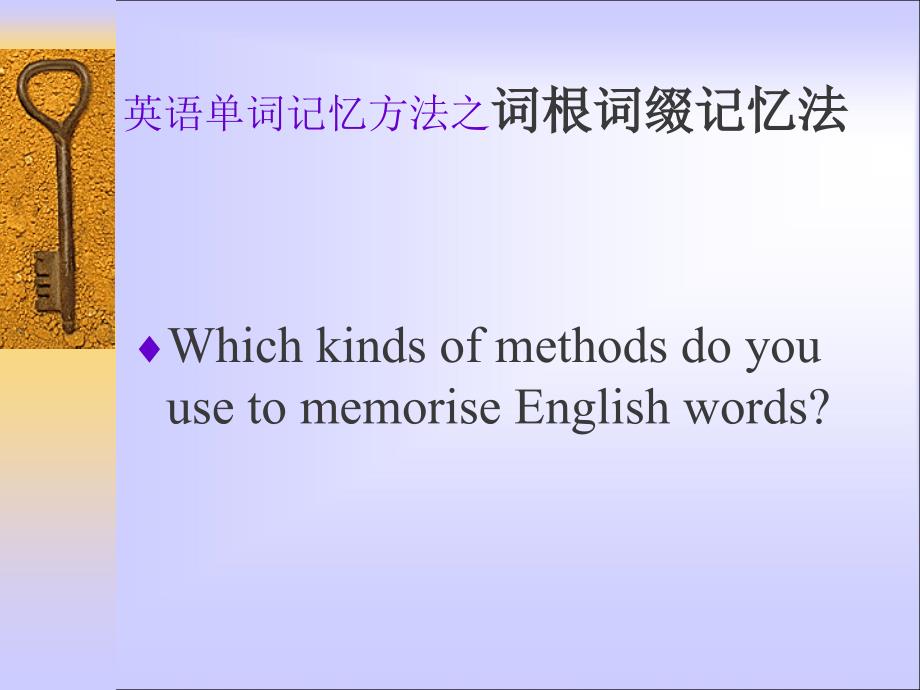 英语单词记忆方法之词根词缀记忆法

♦ Which kinds of methods do you use to memorise English words?